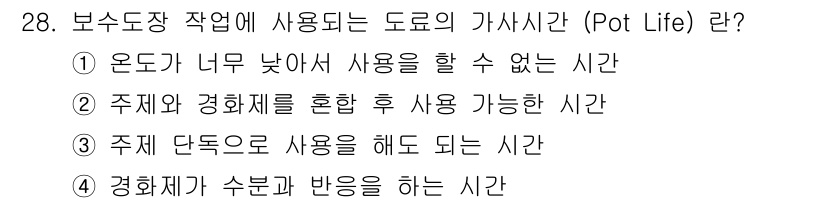 28. 보수도장 작업에 사용되는 도료의 가사시간 (Pot Life) 란?

① 온도가 너무 낮아서 사용을 할 수 없는 시간

② 주제와 경화제를 혼합 후 사용 가능한 시간

③ 주제 단독으로 사용을 해도 되는 시간

④ 경화제가 수분과 반응을 하는 시간